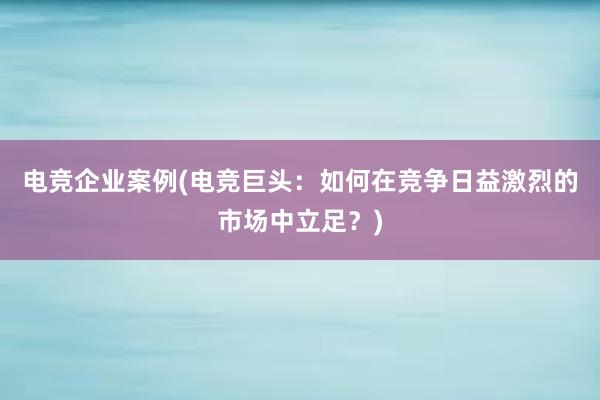 电竞企业案例(电竞巨头：如何在竞争日益激烈的市场中立足？)